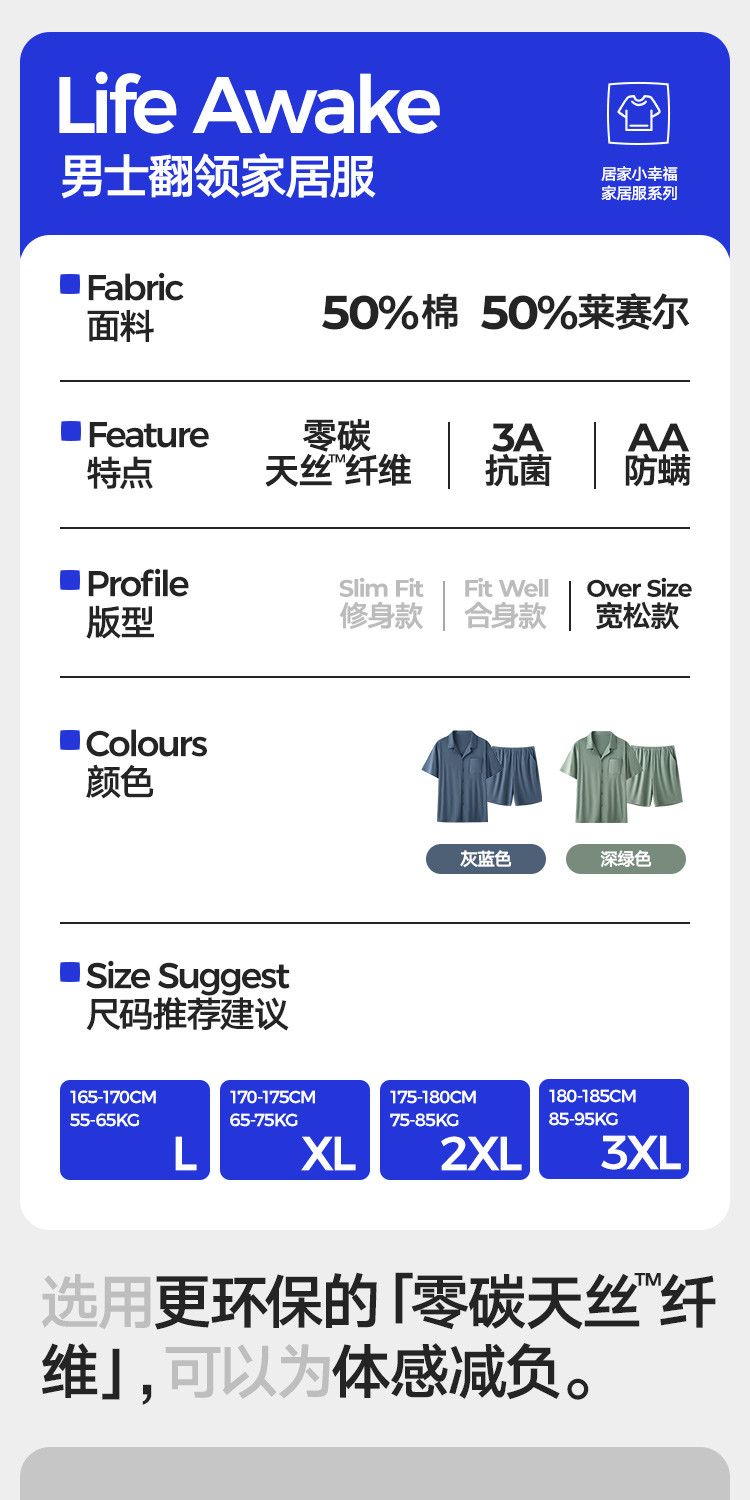 Life Awake
男士翻领家居服

居家小幸福
家居服系列

Fabric
面料

50%棉 50%莱赛尔

Feature
特点

零碳
天丝™纤维

3A
抗菌

AA
防螨

Profile
版型

Slim Fit
修身款

Fit Well
合身款

Over Size
宽松款

Colours
颜色

灰蓝色

深绿色

Size Suggest
尺码推荐建议

165-170CM
55-65KG
L

170-175CM
65-75KG
XL

175-180CM
75-85KG
2XL

180-185CM
85-95KG
3XL

选用更环保的「零碳天丝™纤维」，可以为体感减负。